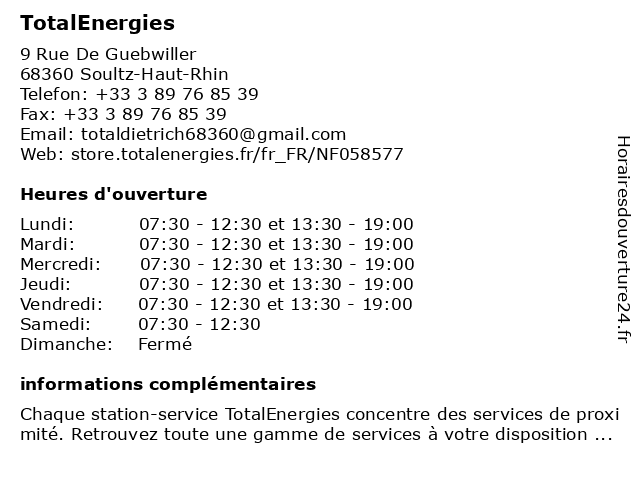 TotalEnergies

9 Rue De Guebwiller
68360 Soultz-Haut-Rhin
Telefon: +33 3 89 76 85 39
Fax: +33 3 89 76 85 39
Email: totaldietrich68360@gmail.com
Web: store.totalenergies.fr/fr_FR/NF058577

Heures d'ouverture

| | |
|---|---|
| Lundi: | 07:30 - 12:30 et 13:30 - 19:00 |
| Mardi: | 07:30 - 12:30 et 13:30 - 19:00 |
| Mercredi: | 07:30 - 12:30 et 13:30 - 19:00 |
| Jeudi: | 07:30 - 12:30 et 13:30 - 19:00 |
| Vendredi: | 07:30 - 12:30 et 13:30 - 19:00 |
| Samedi: | 07:30 - 12:30 |
| Dimanche: | Fermé |

informations complémentaires

Chaque station-service TotalEnergies concentre des services de proxi mité. Retrouvez toute une gamme de services à votre disposition ...

Horairesdouverture24.fr